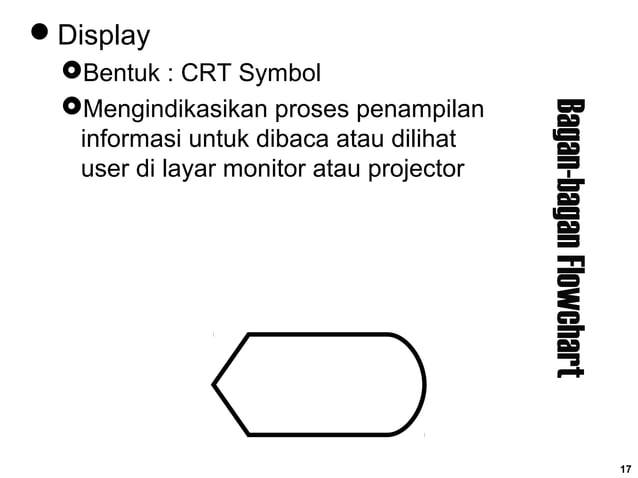 Display

Bentuk : CRT Symbol

Mengindikasikan proses penampilan informasi untuk dibaca atau dilihat user di layar monitor atau projector

Bagan-bagan Flowchart

17